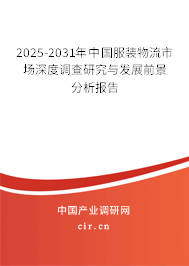 2025-2031年中国服装物流市场深度调查研究与发展前景分析报告

中国产业调研网

cir.cn